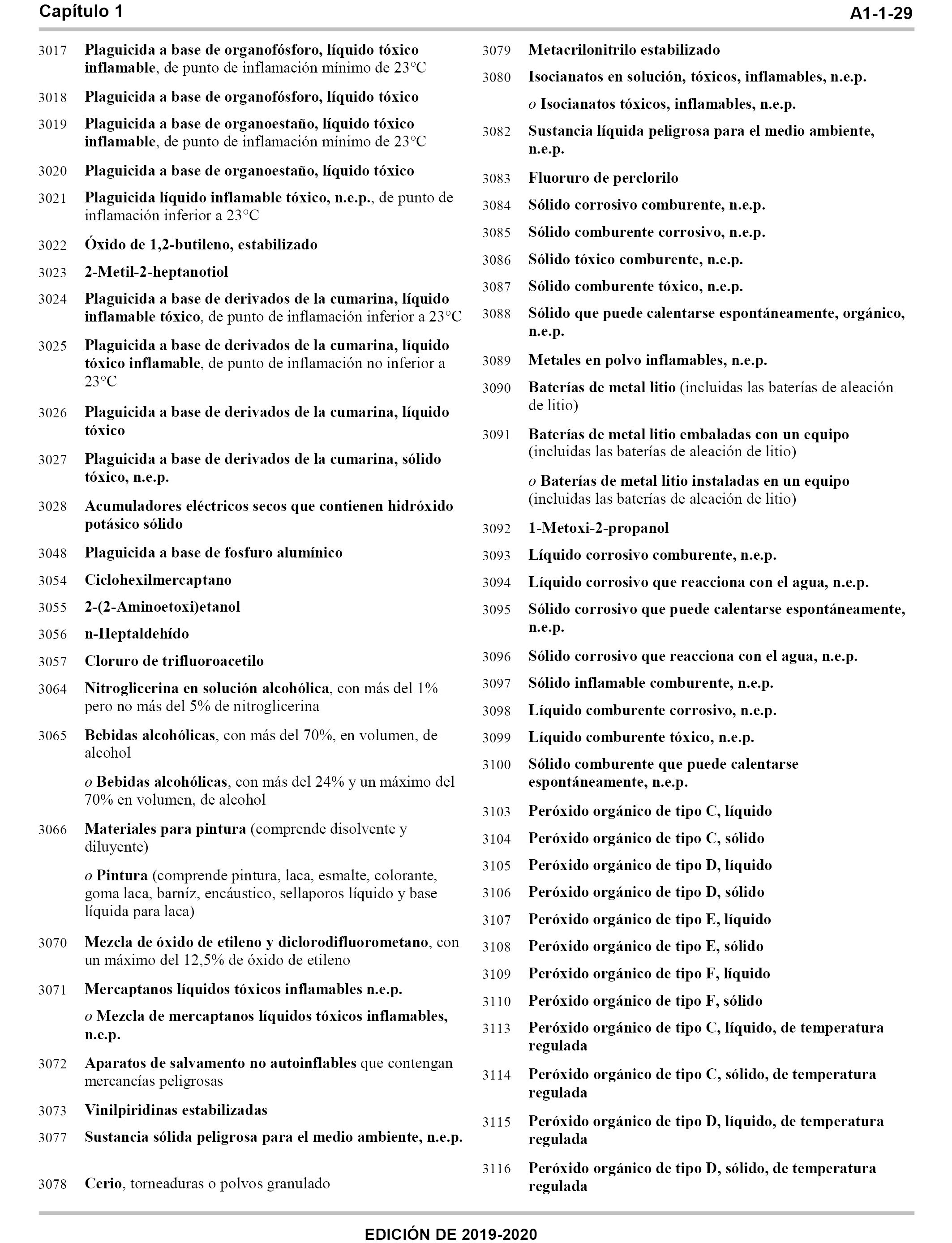 Capítulo 1 A1-1-29

3017 Plaguicida a base de organofósforo, líquido tóxico inflamable, de punto de inflamación mínimo de 23°C

3018 Plaguicida a base de organofósforo, líquido tóxico

3019 Plaguicida a base de organoestaño, líquido tóxico inflamable, de punto de inflamación mínimo de 23°C

3020 Plaguicida a base de organoestaño, líquido tóxico

3021 Plaguicida líquido inflamable tóxico, n.e.p., de punto de inflamación inferior a 23°C

3022 Óxido de 1,2-butileno, estabilizado

3023 2-Metil-2-heptanotiol

3024 Plaguicida a base de derivados de la cumarina, líquido inflamable tóxico, de punto de inflamación inferior a 23°C

3025 Plaguicida a base de derivados de la cumarina, líquido tóxico inflamable, de punto de inflamación no inferior a 23°C

3026 Plaguicida a base de derivados de la cumarina, líquido tóxico

3027 Plaguicida a base de derivados de la cumarina, sólido tóxico, n.e.p.

3028 Acumuladores eléctricos secos que contienen hidróxido potásico sólido

3048 Plaguicida a base de fosfuro alumínico

3054 Ciclohexilmercaptano

3055 2-(2-Aminoetoxi)etanol

3056 n-Heptaldehído

3057 Cloruro de trifluoroacetilo

3064 Nitroglicerina en solución alcohólica, con más del 1% pero no más del 5% de nitroglicerina

3065 Bebidas alcohólicas, con más del 70%, en volumen, de alcohol

o Bebidas alcohólicas, con más del 24% y un máximo del 70% en volumen, de alcohol

3066 Materiales para pintura (comprende disolvente y diluyente)

o Pintura (comprende pintura, laca, esmalte, colorante, goma laca, barníz, encáustico, sellaporos líquido y base líquida para laca)

3070 Mezcla de óxido de etileno y diclorodifluorometano, con un máximo del 12,5% de óxido de etileno

3071 Mercaptanos líquidos tóxicos inflamables n.e.p.

o Mezcla de mercaptanos líquidos tóxicos inflamables, n.e.p.

3072 Aparatos de salvamento no autoinflables que contengan mercancías peligrosas

3073 Vinilpiridinas estabilizadas

3077 Sustancia sólida peligrosa para el medio ambiente, n.e.p.

3078 Cerio, torneaduras o polvos granulado

3079 Metacrilonitrilo estabilizado

3080 Isocianatos en solución, tóxicos, inflamables, n.e.p.

o Isocianatos tóxicos, inflamables, n.e.p.

3082 Sustancia líquida peligrosa para el medio ambiente, n.e.p.

3083 Fluoruro de perclorilo

3084 Sólido corrosivo comburente, n.e.p.

3085 Sólido comburente corrosivo, n.e.p.

3086 Sólido tóxico comburente, n.e.p.

3087 Sólido comburente tóxico, n.e.p.

3088 Sólido que puede calentarse espontáneamente, orgánico, n.e.p.

3089 Metales en polvo inflamables, n.e.p.

3090 Baterías de metal litio (incluidas las baterías de aleación de litio)

3091 Baterías de metal litio embaladas con un equipo (incluidas las baterías de aleación de litio)

o Baterías de metal litio instaladas en un equipo (incluidas las baterías de aleación de litio)

3092 1-Metoxi-2-propanol

3093 Líquido corrosivo comburente, n.e.p.

3094 Líquido corrosivo que reacciona con el agua, n.e.p.

3095 Sólido corrosivo que puede calentarse espontáneamente, n.e.p.

3096 Sólido corrosivo que reacciona con el agua, n.e.p.

3097 Sólido inflamable comburente, n.e.p.

3098 Líquido comburente corrosivo, n.e.p.

3099 Líquido comburente tóxico, n.e.p.

3100 Sólido comburente que puede calentarse espontáneamente, n.e.p.

3103 Peróxido orgánico de tipo C, líquido

3104 Peróxido orgánico de tipo C, sólido

3105 Peróxido orgánico de tipo D, líquido

3106 Peróxido orgánico de tipo D, sólido

3107 Peróxido orgánico de tipo E, líquido

3108 Peróxido orgánico de tipo E, sólido

3109 Peróxido orgánico de tipo F, líquido

3110 Peróxido orgánico de tipo F, sólido

3113 Peróxido orgánico de tipo C, líquido, de temperatura regulada

3114 Peróxido orgánico de tipo C, sólido, de temperatura regulada

3115 Peróxido orgánico de tipo D, líquido, de temperatura regulada

3116 Peróxido orgánico de tipo D, sólido, de temperatura regulada

EDICIÓN DE 2019-2020